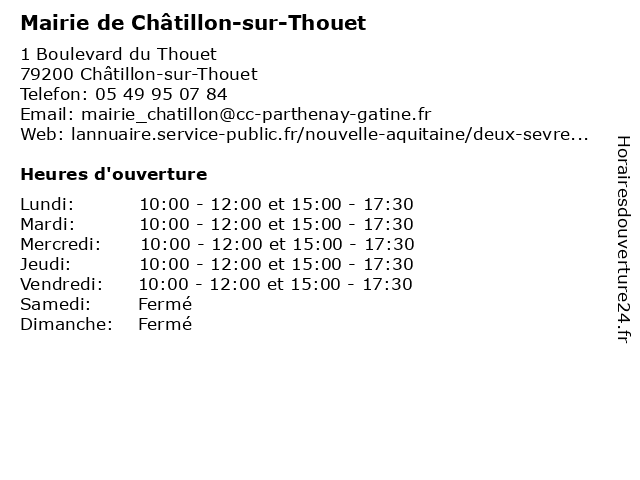 Mairie de Châtillon-sur-Thouet

1 Boulevard du Thouet
79200 Châtillon-sur-Thouet
Telefon: 05 49 95 07 84
Email: mairie_chatillon@cc-parthenay-gatine.fr
Web: lannuaire.service-public.fr/nouvelle-aquitaine/deux-sevre...

Heures d'ouverture

Lundi: 10:00 - 12:00 et 15:00 - 17:30
Mardi: 10:00 - 12:00 et 15:00 - 17:30
Mercredi: 10:00 - 12:00 et 15:00 - 17:30
Jeudi: 10:00 - 12:00 et 15:00 - 17:30
Vendredi: 10:00 - 12:00 et 15:00 - 17:30
Samedi: Fermé
Dimanche: Fermé

Horairesdouverture24.fr